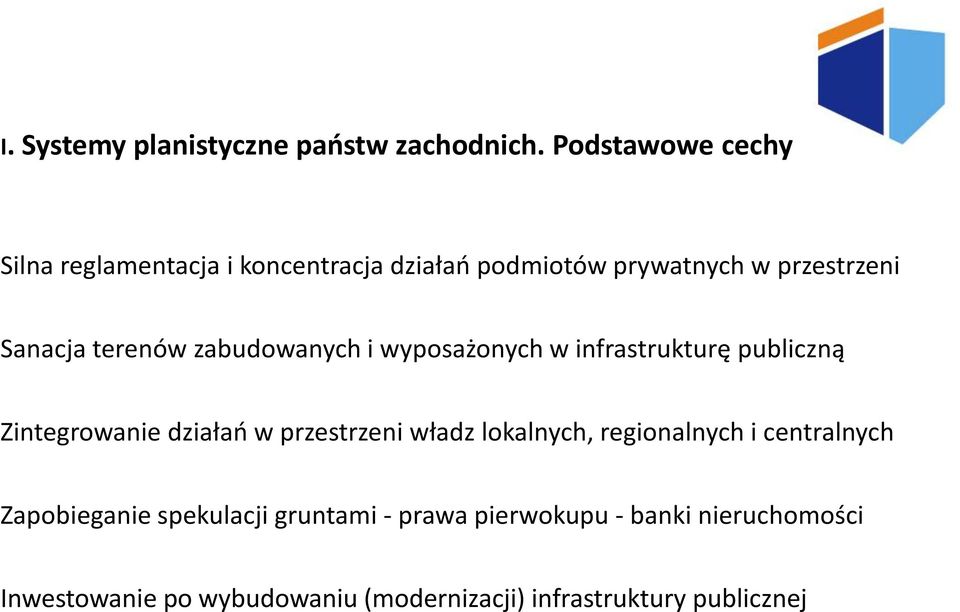 I. Systemy planistyczne państw zachodnich. Podstawowe cechy

Silna reglamentacja i koncentracja działań podmiotów prywatnych w przestrzeni

Sanacja terenów zabudowanych i wyposażonych w infrastrukturę publiczną

Zintegrowanie działań w przestrzeni władz lokalnych, regionalnych i centralnych

Zapobieganie spekulacji gruntami - prawa pierwokupu - banki nieruchomości

Inwestowanie po wybudowaniu (modernizacji) infrastruktury publicznej